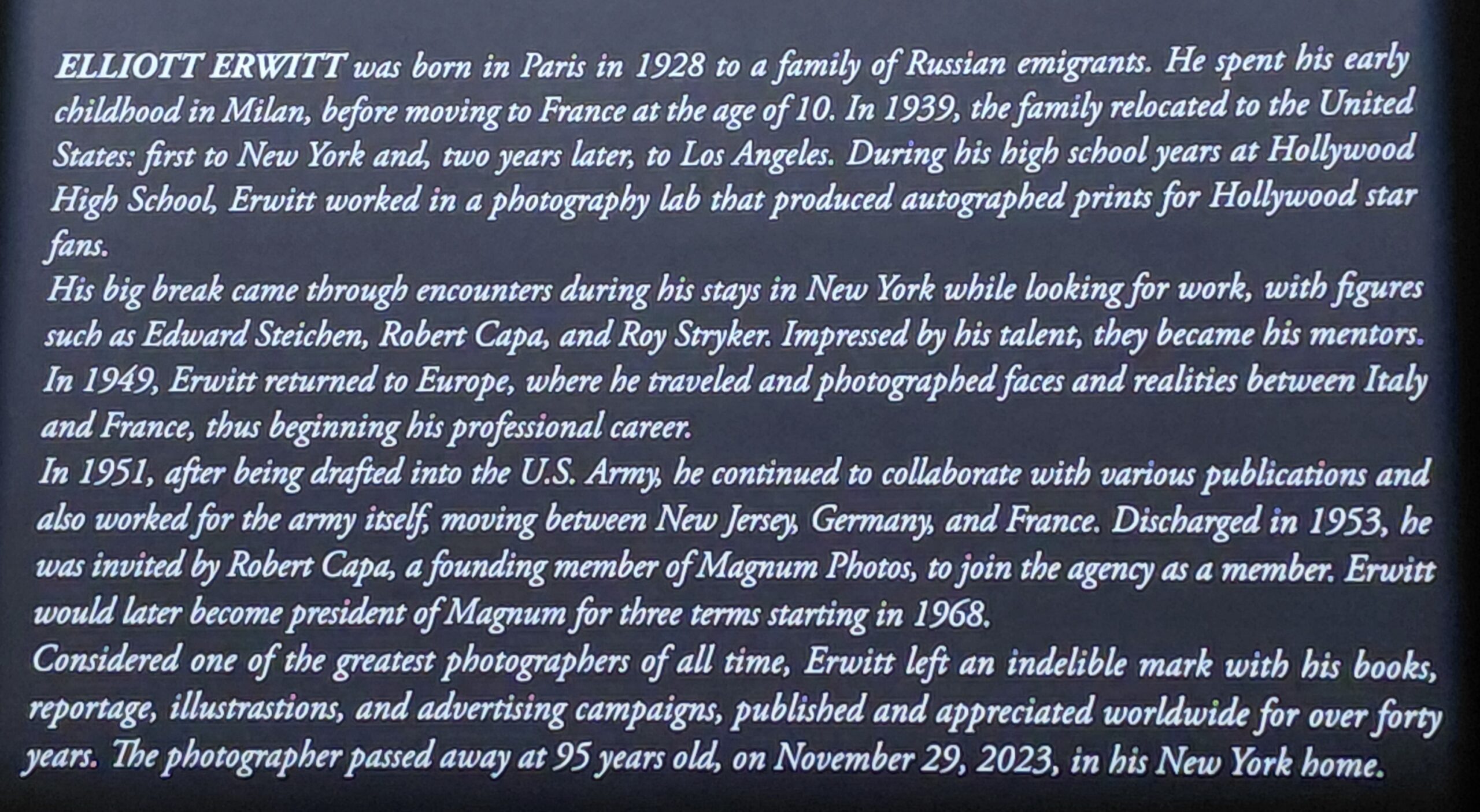 ELLIOTT ERWITT was born in Paris in 1928 to a family of Russian emigrants. He spent his early childhood in Milan, before moving to France at the age of 10. In 1939, the family relocated to the United States: first to New York and, two years later, to Los Angeles. During his high school years at Hollywood High School, Erwitt worked in a photography lab that produced autographed prints for Hollywood star fans.
His big break came through encounters during his stays in New York while looking for work, with figures such as Edward Steichen, Robert Capa, and Roy Stryker. Impressed by his talent, they became his mentors.
In 1949, Erwitt returned to Europe, where he traveled and photographed faces and realities between Italy and France, thus beginning his professional career.
In 1951, after being drafted into the U.S. Army, he continued to collaborate with various publications and also worked for the army itself, moving between New Jersey, Germany, and France. Discharged in 1953, he was invited by Robert Capa, a founding member of Magnum Photos, to join the agency as a member. Erwitt would later become president of Magnum for three terms starting in 1968.
Considered one of the greatest photographers of all time, Erwitt left an indelible mark with his books, reportage, illustrastions, and advertising campaigns, published and appreciated worldwide for over forty years. The photographer passed away at 95 years old, on November 29, 2023, in his New York home.